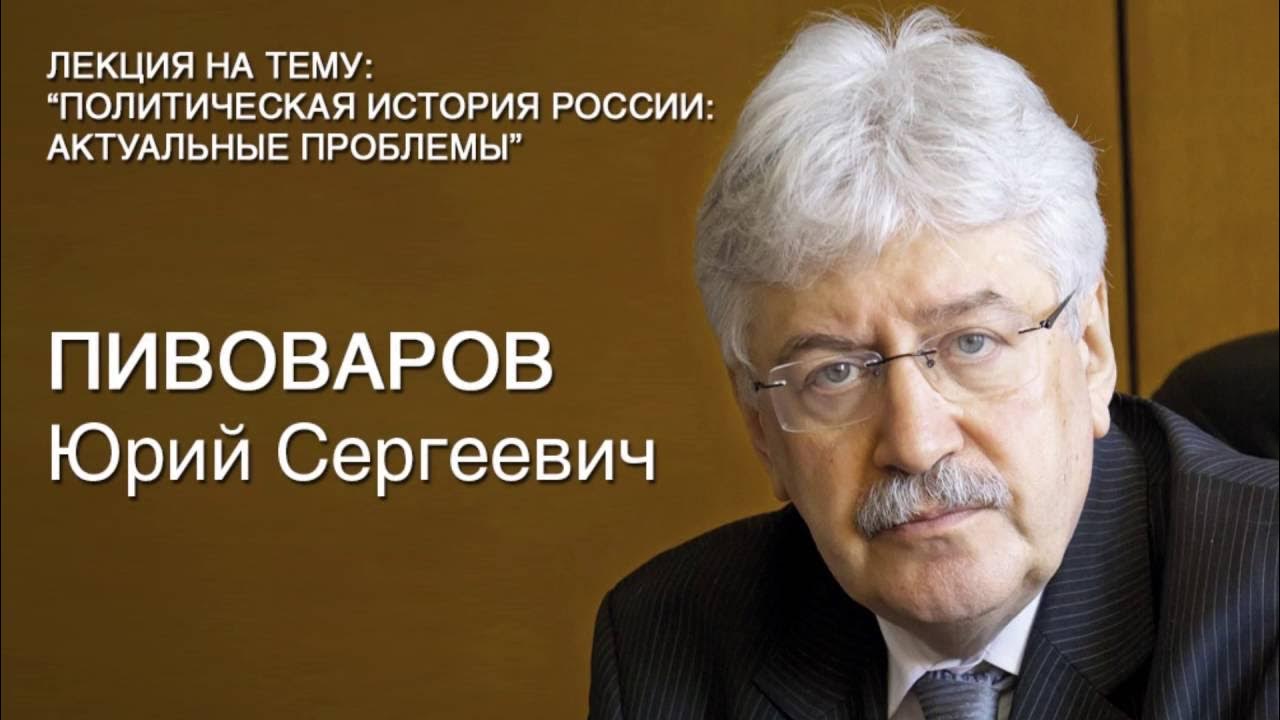 ЛЕКЦИЯ НА ТЕМУ:
“ПОЛИТИЧЕСКАЯ ИСТОРИЯ РОССИИ:
АКТУАЛЬНЫЕ ПРОБЛЕМЫ”

ПИВОВАРОВ
Юрий Сергеевич